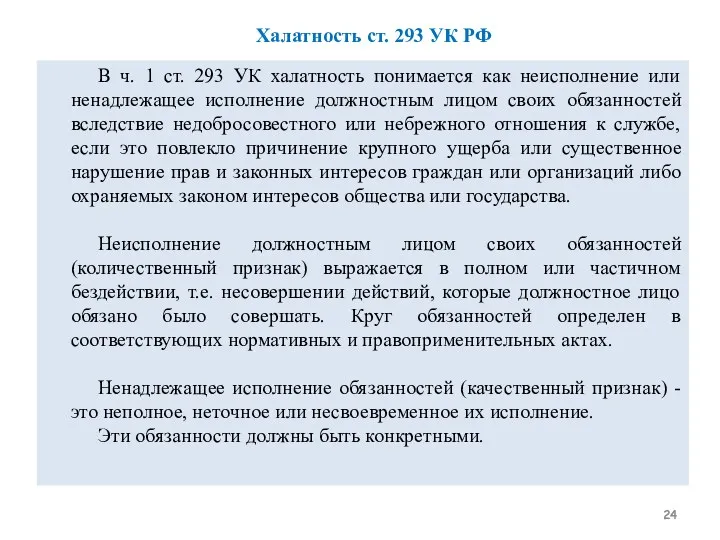 Халатность ст. 293 УК РФ

В ч. 1 ст. 293 УК халатность понимается как неисполнение или ненадлежащее исполнение должностным лицом своих обязанностей вследствие недобросовестного или небрежного отношения к службе, если это повлекло причинение крупного ущерба или существенное нарушение прав и законных интересов граждан или организаций либо охраняемых законом интересов общества или государства.

Неисполнение должностным лицом своих обязанностей (количественный признак) выражается в полном или частичном бездействии, т.е. несовершении действий, которые должностное лицо обязано было совершать. Круг обязанностей определен в соответствующих нормативных и правоприменительных актах.

Ненадлежащее исполнение обязанностей (качественный признак) - это неполное, неточное или несвоевременное их исполнение.
Эти обязанности должны быть конкретными.

24